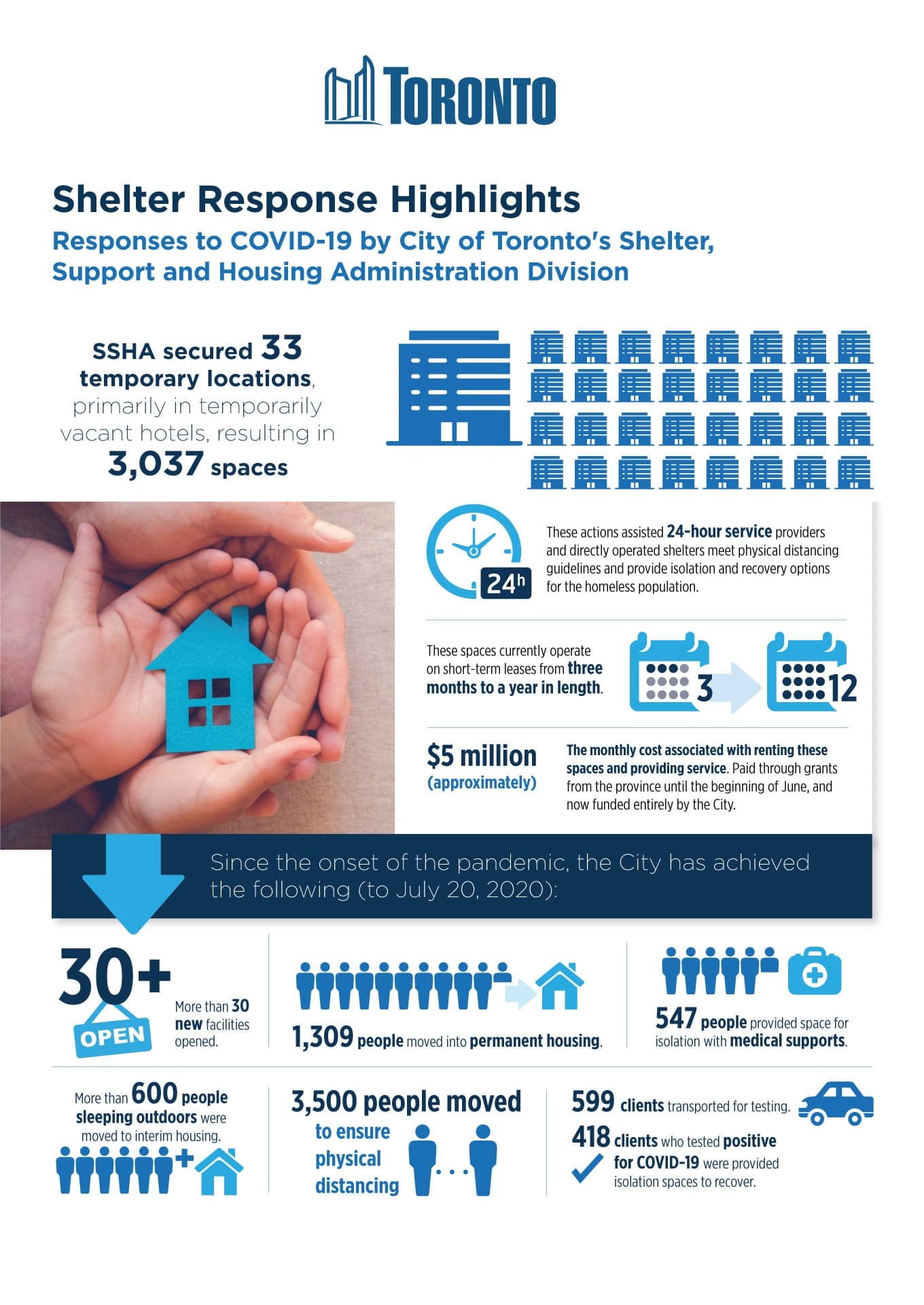 TORONTO

Shelter Response Highlights

Responses to COVID-19 by City of Toronto's Shelter, Support and Housing Administration Division

SSHA secured 33 temporary locations, primarily in temporarily vacant hotels, resulting in 3,037 spaces

24h

These actions assisted 24-hour service providers and directly operated shelters meet physical distancing guidelines and provide isolation and recovery options for the homeless population.

These spaces currently operate on short-term leases from three months to a year in length.

3

12

$5 million (approximately)

The monthly cost associated with renting these spaces and providing service. Paid through grants from the province until the beginning of June, and now funded entirely by the City.

Since the onset of the pandemic, the City has achieved the following (to July 20, 2020):

30+

OPEN

More than 30 new facilities opened.

1,309 people moved into permanent housing.

547 people provided space for isolation with medical supports.

More than 600 people sleeping outdoors were moved to interim housing.

3,500 people moved to ensure physical distancing

599 clients transported for testing.

418 clients who tested positive for COVID-19 were provided isolation spaces to recover.